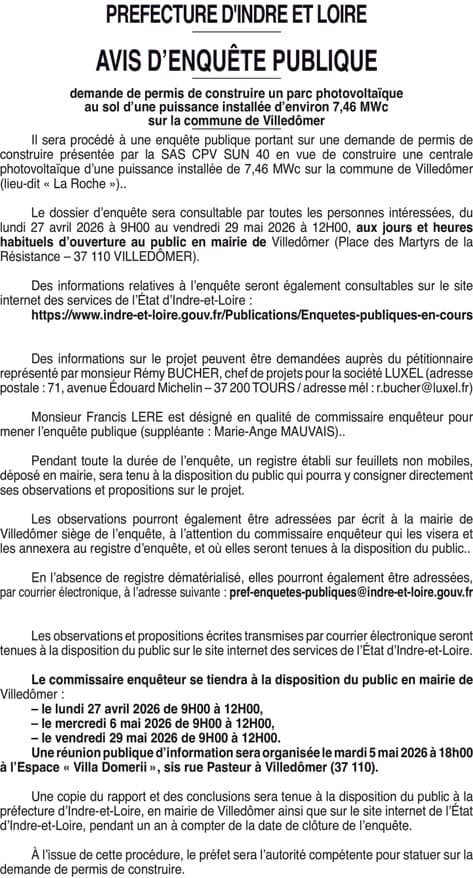 PREFECTURE D'INDRE ET LOIRE

AVIS D'ENQUÊTE PUBLIQUE

demande de permis de construire un parc photovoltaïque au sol d'une puissance installée d'environ 7,46 MWc sur la commune de Villedômer

Il sera procédé à une enquête publique portant sur une demande de permis de construire présentée par la SAS CPV SUN 40 en vue de construire une centrale photovoltaïque d'une puissance installée de 7,46 MWc sur la commune de Villedômer (lieu-dit « La Roche »)..

Le dossier d'enquête sera consultable par toutes les personnes intéressées, du lundi 27 avril 2026 à 9H00 au vendredi 29 mai 2026 à 12H00, aux jours et heures habituels d'ouverture au public en mairie de Villedômer (Place des Martyrs de la Résistance – 37 110 VILLEDÔMER).

Des informations relatives à l'enquête seront également consultables sur le site internet des services de l'État d'Indre-et-Loire :
https://www.indre-et-loire.gouv.fr/Publications/Enquetes-publiques-en-cours

Des informations sur le projet peuvent être demandées auprès du pétitionnaire représenté par monsieur Rémy BUCHER, chef de projets pour la société LUXEL (adresse postale : 71, avenue Édouard Michelin – 37 200 TOURS / adresse mél : r.bucher@luxel.fr)

Monsieur Francis LERE est désigné en qualité de commissaire enquêteur pour mener l'enquête publique (suppléante : Marie-Ange MAUVAIS)..

Pendant toute la durée de l'enquête, un registre établi sur feuillets non mobiles, déposé en mairie, sera tenu à la disposition du public qui pourra y consigner directement ses observations et propositions sur le projet.

Les observations pourront également être adressées par écrit à la mairie de Villedômer siège de l'enquête, à l'attention du commissaire enquêteur qui les visera et les annexera au registre d'enquête, et où elles seront tenues à la disposition du public..

En l'absence de registre dématérialisé, elles pourront également être adressées, par courrier électronique, à l'adresse suivante : pref-enquetes-publiques@indre-et-loire.gouv.fr

Les observations et propositions écrites transmises par courrier électronique seront tenues à la disposition du public sur le site internet des services de l'État d'Indre-et-Loire.

Le commissaire enquêteur se tiendra à la disposition du public en mairie de Villedômer :
– le lundi 27 avril 2026 de 9H00 à 12H00,
– le mercredi 6 mai 2026 de 9H00 à 12H00,
– le vendredi 29 mai 2026 de 9H00 à 12H00.
Une réunion publique d'information sera organisée le mardi 5 mai 2026 à 18h00 à l'Espace « Villa Domerii », sis rue Pasteur à Villedômer (37 110).

Une copie du rapport et des conclusions sera tenue à la disposition du public à la préfecture d'Indre-et-Loire, en mairie de Villedômer ainsi que sur le site internet de l'État d'Indre-et-Loire, pendant un an à compter de la date de clôture de l'enquête.

À l'issue de cette procédure, le préfet sera l'autorité compétente pour statuer sur la demande de permis de construire.